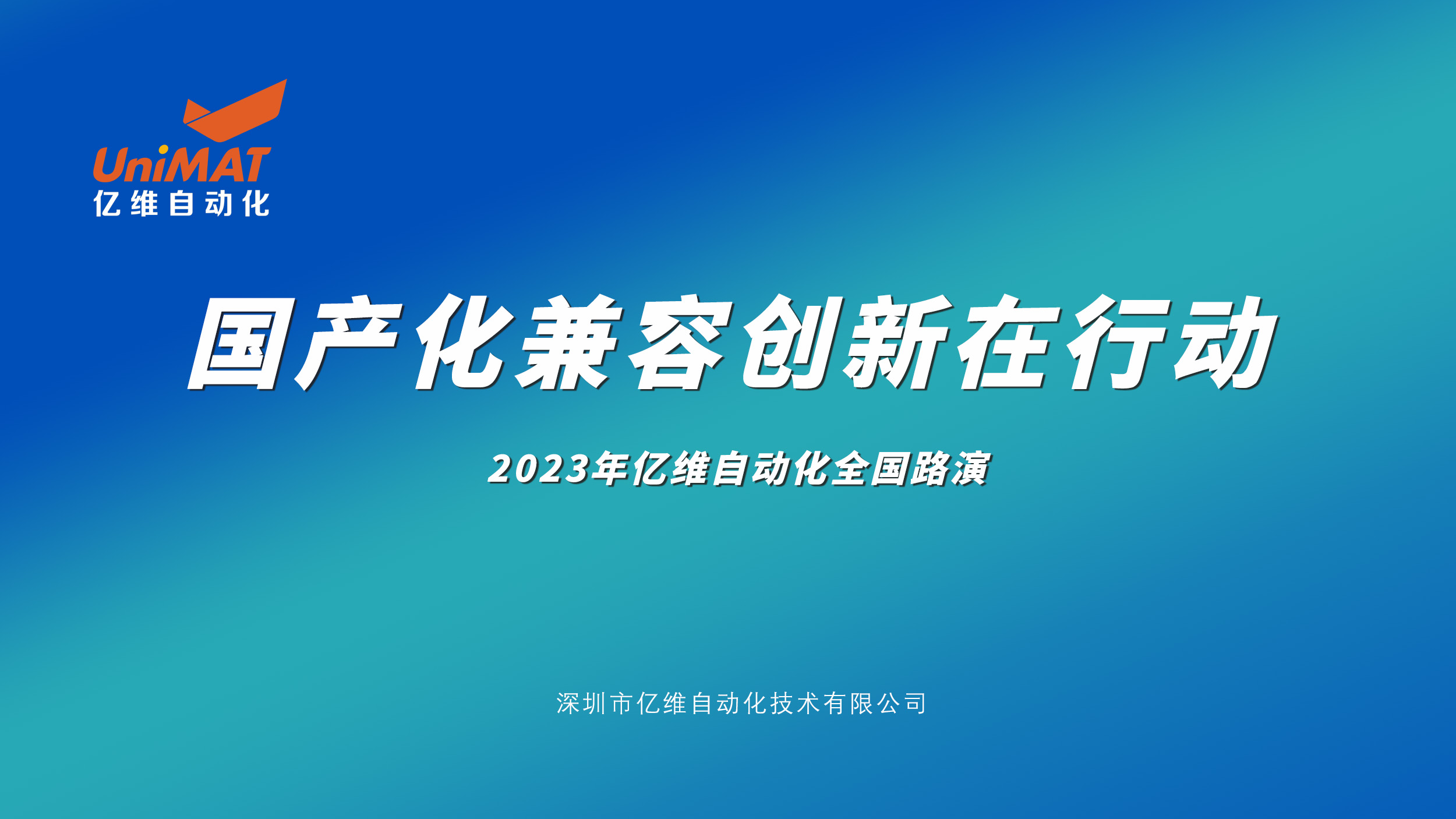 UniMAT
亿维自动化

国产化兼容创新在行动

2023年亿维自动化全国路演

深圳市亿维自动化技术有限公司